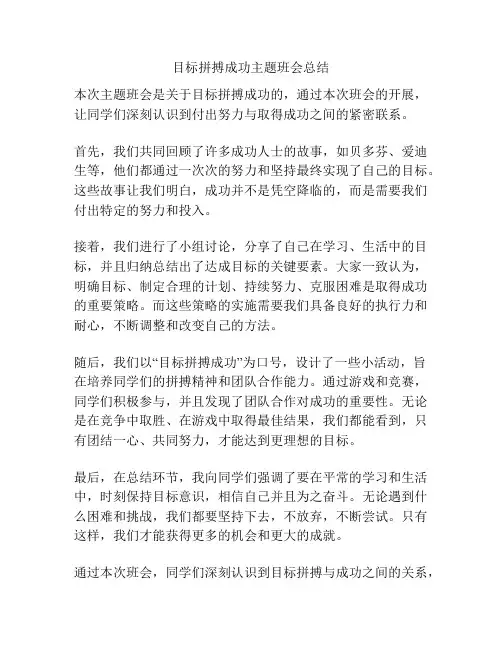 目标拼搏成功主题班会总结

本次主题班会是关于目标拼搏成功的，通过本次班会的开展，让同学们深刻认识到付出努力与取得成功之间的紧密联系。

首先，我们共同回顾了许多成功人士的故事，如贝多芬、爱迪生等，他们都通过一次次的努力和坚持最终实现了自己的目标。这些故事让我们明白，成功并不是凭空降临的，而是需要我们付出特定的努力和投入。

接着，我们进行了小组讨论，分享了自己在学习、生活中的目标，并且归纳总结出了达成目标的关键要素。大家一致认为，明确目标、制定合理的计划、持续努力、克服困难是取得成功的重要策略。而这些策略的实施需要我们具备良好的执行力和耐心，不断调整和改变自己的方法。

随后，我们以“目标拼搏成功”为口号，设计了一些小活动，旨在培养同学们的拼搏精神和团队合作能力。通过游戏和竞赛，同学们积极参与，并且发现了团队合作对成功的重要性。无论是在竞争中取胜、在游戏中取得最佳结果，我们都能看到，只有团结一心、共同努力，才能达到更理想的目标。

最后，在总结环节，我向同学们强调了要在平常的学习和生活中，时刻保持目标意识，相信自己并且为之奋斗。无论遇到什么困难和挑战，我们都要坚持下去，不放弃，不断尝试。只有这样，我们才能获得更多的机会和更大的成就。

通过本次班会，同学们深刻认识到目标拼搏与成功之间的关系，